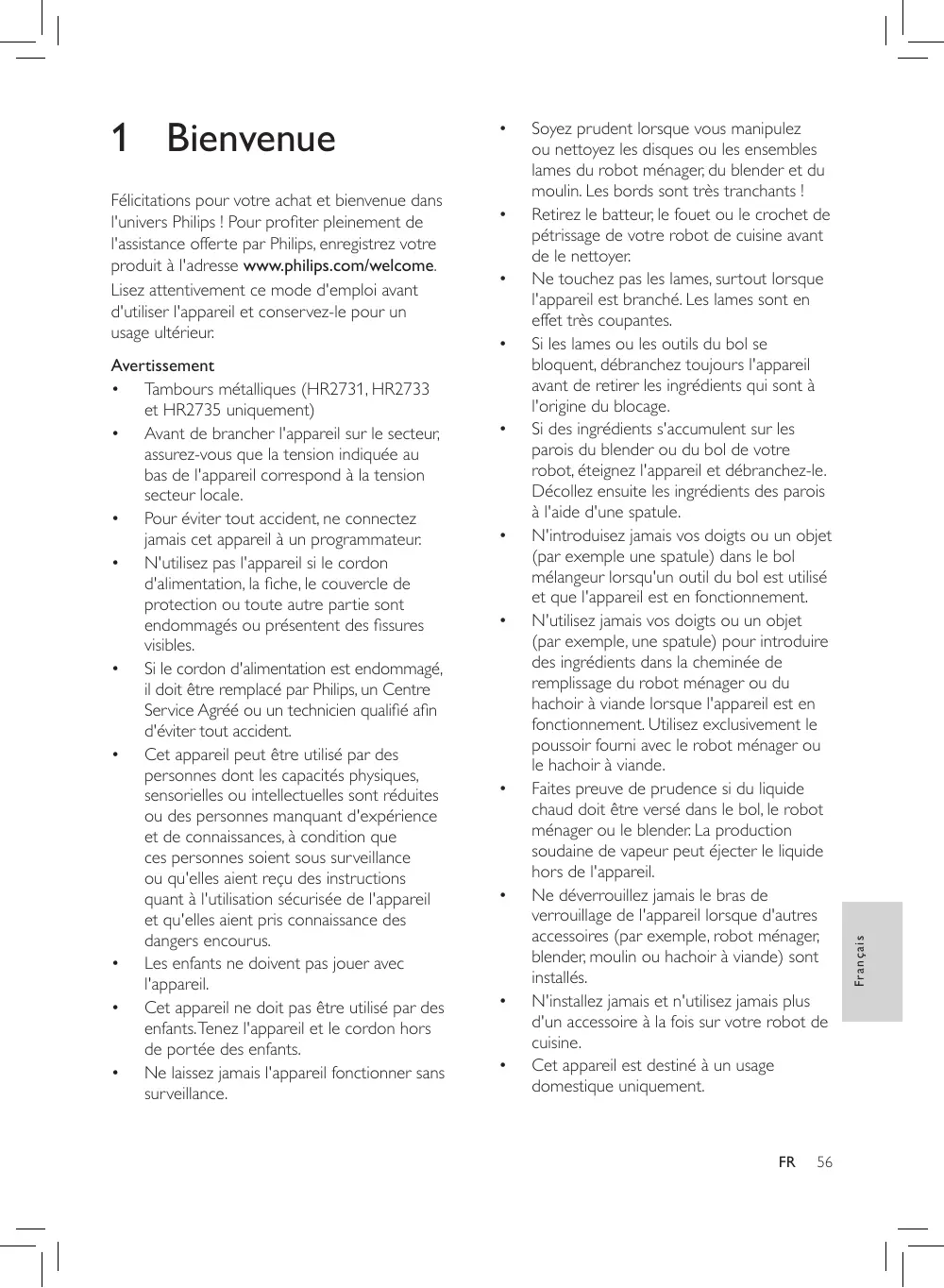 1 Bienvenue

Félicitations pour votre achat et bienvenue dans l'univers Philips ! Pour profiter pleinement de l'assistance offerte par Philips, enregistrez votre produit à l'adresse www.philips.com/welcome.

Lisez attentivement ce mode d'emploi avant d'utiliser l'appareil et conservez-le pour un usage ultérieur.

Avertissement

• Tambours métalliques (HR2731, HR2733 et HR2735 uniquement)
• Avant de brancher l'appareil sur le secteur, assurez-vous que la tension indiquée au bas de l'appareil correspond à la tension secteur locale.
• Pour éviter tout accident, ne connectez jamais cet appareil à un programmateur.
• N'utilisez pas l'appareil si le cordon d'alimentation, la fiche, le couvercle de protection ou toute autre partie sont endommagés ou présentent des fissures visibles.
• Si le cordon d'alimentation est endommagé, il doit être remplacé par Philips, un Centre Service Agréé ou un technicien qualifié afin d'éviter tout accident.
• Cet appareil peut être utilisé par des personnes dont les capacités physiques, sensorielles ou intellectuelles sont réduites ou des personnes manquant d'expérience et de connaissances, à condition que ces personnes soient sous surveillance ou qu'elles aient reçu des instructions quant à l'utilisation sécurisée de l'appareil et qu'elles aient pris connaissance des dangers encourus.
• Les enfants ne doivent pas jouer avec l'appareil.
• Cet appareil ne doit pas être utilisé par des enfants. Tenez l'appareil et le cordon hors de portée des enfants.
• Ne laissez jamais l'appareil fonctionner sans surveillance.

• Soyez prudent lorsque vous manipulez ou nettoyez les disques ou les ensembles lames du robot ménager, du blender et du moulin. Les bords sont très tranchants !
• Retirez le batteur, le fouet ou le crochet de pétrissage de votre robot de cuisine avant de le nettoyer.
• Ne touchez pas les lames, surtout lorsque l'appareil est branché. Les lames sont en effet très coupantes.
• Si les lames ou les outils du bol se bloquent, débranchez toujours l'appareil avant de retirer les ingrédients qui sont à l'origine du blocage.
• Si des ingrédients s'accumulent sur les parois du blender ou du bol de votre robot, éteignez l'appareil et débranchez-le. Décollez ensuite les ingrédients des parois à l'aide d'une spatule.
• N'introduisez jamais vos doigts ou un objet (par exemple une spatule) dans le bol mélangeur lorsqu'un outil du bol est utilisé et que l'appareil est en fonctionnement.
• N'utilisez jamais vos doigts ou un objet (par exemple, une spatule) pour introduire des ingrédients dans la cheminée de remplissage du robot ménager ou du hachoir à viande lorsque l'appareil est en fonctionnement. Utilisez exclusivement le poussoir fourni avec le robot ménager ou le hachoir à viande.
• Faites preuve de prudence si du liquide chaud doit être versé dans le bol, le robot ménager ou le blender. La production soudaine de vapeur peut éjecter le liquide hors de l'appareil.
• Ne déverrouillez jamais le bras de verrouillage de l'appareil lorsque d'autres accessoires (par exemple, robot ménager, blender, moulin ou hachoir à viande) sont installés.
• N'installez jamais et n'utilisez jamais plus d'un accessoire à la fois sur votre robot de cuisine.
• Cet appareil est destiné à un usage domestique uniquement.

Français

FR 56